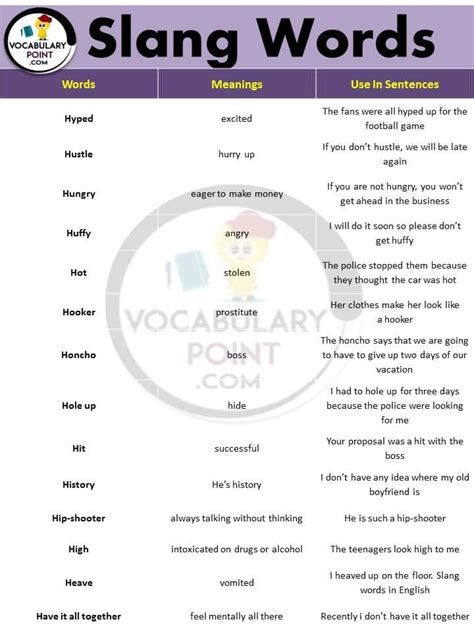 VOCABULARY POINT .COM

Slang Words

| Words | Meanings | Use In Sentences |
|---|---|---|
| Hyped | excited | The fans were all hyped up for the football game |
| Hustle | hurry up | If you don't hustle, we will be late again |
| Hungry | eager to make money | If you are not hungry, you won't get ahead in the business |
| Huffy | angry | I will do it soon so please don't get huffy |
| Hot | stolen | The police stopped them because they thought the car was hot |
| Hooker | prostitute | Her clothes make her look like a hooker |
| Honcho | boss | The honcho says that we are going to have to give up two days of our vacation |
| Hole up | hide | I had to hole up for three days because the police were looking for me |
| Hit | successful | Your proposal was a hit with the boss |
| History | He's history | I don't have any idea where my old boyfriend is |
| Hip-shooter | always talking without thinking | He is such a hip-shooter |
| High | intoxicated on drugs or alcohol | The teenagers look high to me |
| Heave | vomited | I heaved up on the floor. Slang words in English |
| Have it all together | feel mentally all there | Recently i don't have it all together |

VOCABULARY POINT .COM